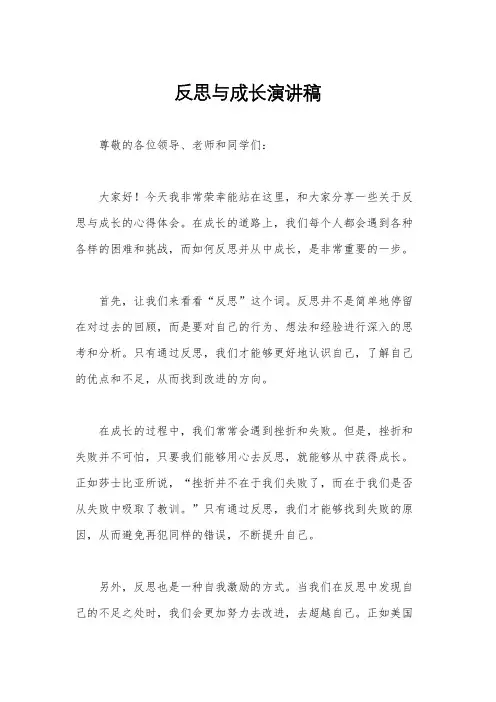 反思与成长演讲稿

尊敬的各位领导、老师和同学们：

大家好！今天我非常荣幸能站在这里，和大家分享一些关于反思与成长的心得体会。在成长的道路上，我们每个人都会遇到各种各样的困难和挑战，而如何反思并从中成长，是非常重要的一步。

首先，让我们来看看“反思”这个词。反思并不是简单地停留在对过去的回顾，而是要对自己的行为、想法和经验进行深入的思考和分析。只有通过反思，我们才能够更好地认识自己，了解自己的优点和不足，从而找到改进的方向。

在成长的过程中，我们常常会遇到挫折和失败。但是，挫折和失败并不可怕，只要我们能够用心去反思，就能够从中获得成长。正如莎士比亚所说，“挫折并不在于我们失败了，而在于我们是否从失败中吸取了教训。”只有通过反思，我们才能够找到失败的原因，从而避免再犯同样的错误，不断提升自己。

另外，反思也是一种自我激励的方式。当我们在反思中发现自己的不足之处时，我们会更加努力去改进，去超越自己。正如美国